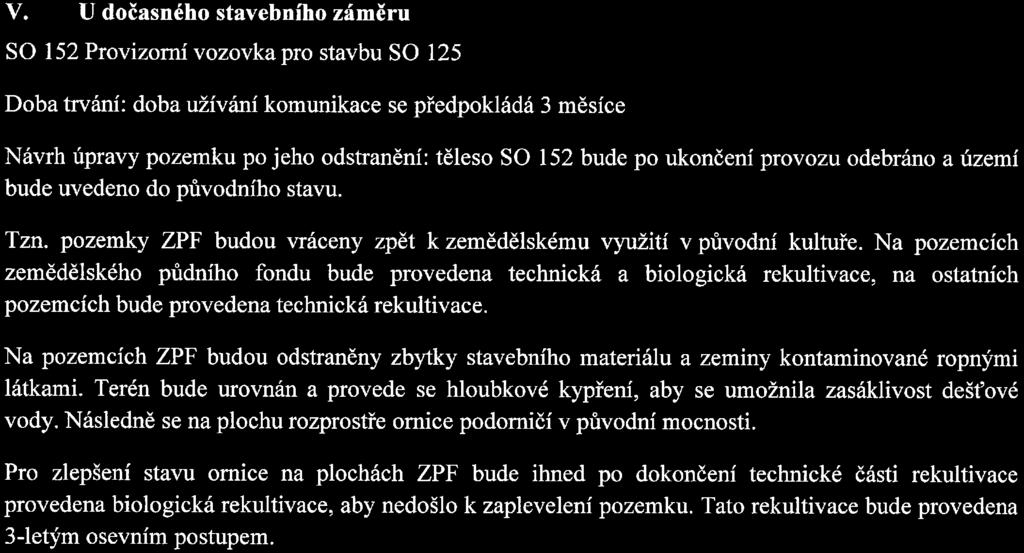 V. U dočasného stavebního záměru

SO 152 Provizorní vozovka pro stavbu SO 125

Doba trvání: doba užívání komunikace se předpokládá 3 měsíce

Návrh úpravy pozemku po jeho odstranění: těleso SO 152 bude po ukončení provozu odebráno a území bude uvedeno do původního stavu.

Tzn. pozemky ZPF budou vráceny zpět k zemědělskému využití v původní kultuře. Na pozemcích zemědělského půdního fondu bude provedena technická a biologická rekultivace, na ostatních pozemcích bude provedena technická rekultivace.

Na pozemcích ZPF budou odstraněny zbytky stavebního materiálu a zeminy kontaminované ropnými látkami. Terén bude urovnán a provede se hloubkové kypření, aby se umožnila zasáklivost dešťové vody. Následně se na plochu rozprostře ornice podorničí v původní mocnosti.

Pro zlepšení stavu ornice na plochách ZPF bude ihned po dokončení technické části rekultivace provedena biologická rekultivace, aby nedošlo k zaplevelení pozemku. Tato rekultivace bude provedena 3-letým osevním postupem.